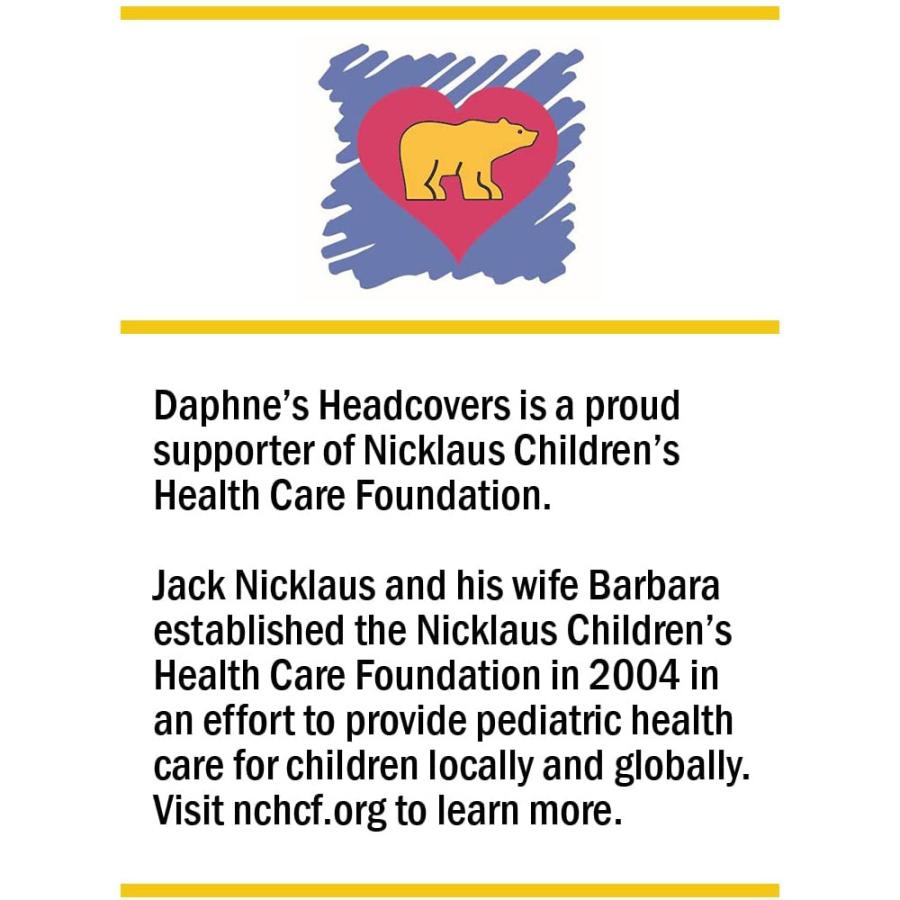 Daphne's Headcovers is a proud supporter of Nicklaus Children's Health Care Foundation.

Jack Nicklaus and his wife Barbara established the Nicklaus Children's Health Care Foundation in 2004 in an effort to provide pediatric health care for children locally and globally. Visit nchcf.org to learn more.